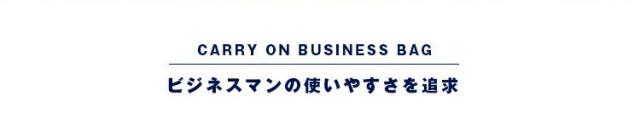 CARRY ON BUSINESS BAG

ビジネスマンの使いやすさを追求